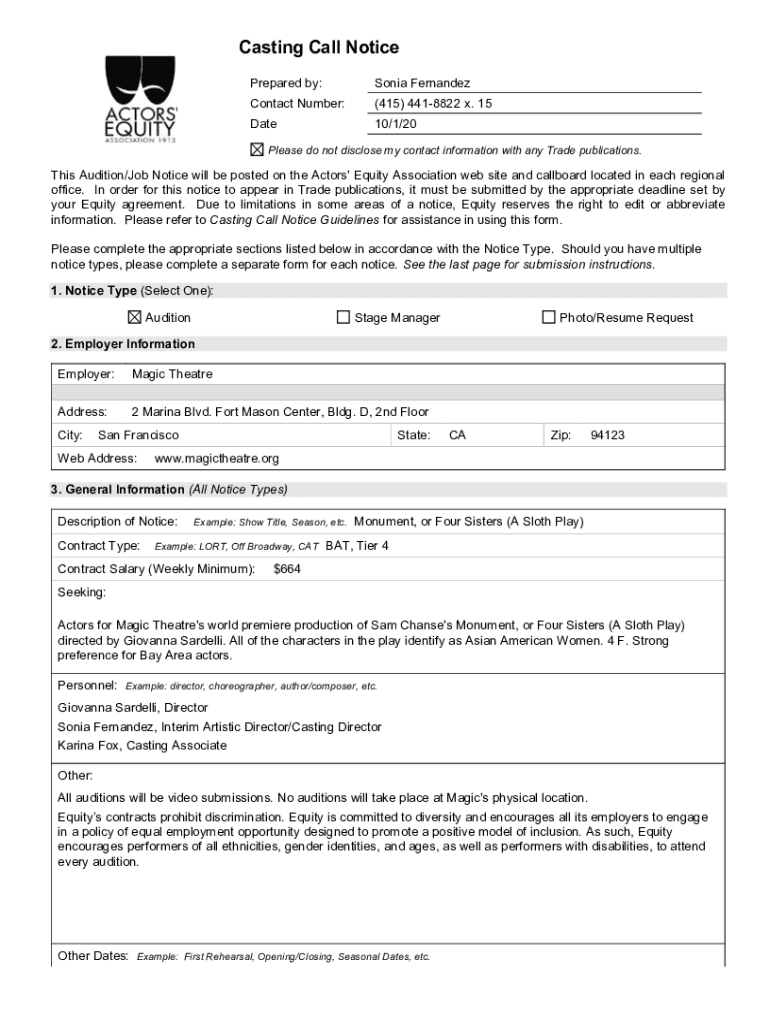 ACTORS' EQUITY ASSOCIATION 1913

Casting Call Notice

Prepared by: Sonia Fernandez
Contact Number: (415) 441-8822 x. 15
Date 10/1/20

☒ Please do not disclose my contact information with any Trade publications.

This Audition/Job Notice will be posted on the Actors' Equity Association web site and callboard located in each regional office. In order for this notice to appear in Trade publications, it must be submitted by the appropriate deadline set by your Equity agreement. Due to limitations in some areas of a notice, Equity reserves the right to edit or abbreviate information. Please refer to Casting Call Notice Guidelines for assistance in using this form.

Please complete the appropriate sections listed below in accordance with the Notice Type. Should you have multiple notice types, please complete a separate form for each notice. See the last page for submission instructions.

1. Notice Type (Select One):

☒ Audition ☐ Stage Manager ☐ Photo/Resume Request

2. Employer Information

Employer: Magic Theatre

Address: 2 Marina Blvd. Fort Mason Center, Bldg. D, 2nd Floor
City: San Francisco State: CA Zip: 94123
Web Address: www.magictheatre.org

3. General Information (All Notice Types)

Description of Notice: Example: Show Title, Season, etc. Monument, or Four Sisters (A Sloth Play)
Contract Type: Example: LORT, Off Broadway, CAT BAT, Tier 4
Contract Salary (Weekly Minimum): $664
Seeking:

Actors for Magic Theatre's world premiere production of Sam Chanse's Monument, or Four Sisters (A Sloth Play) directed by Giovanna Sardelli. All of the characters in the play identify as Asian American Women. 4 F. Strong preference for Bay Area actors.

Personnel: Example: director, choreographer, author/composer, etc.
Giovanna Sardelli, Director
Sonia Fernandez, Interim Artistic Director/Casting Director
Karina Fox, Casting Associate

Other:
All auditions will be video submissions. No auditions will take place at Magic's physical location.
Equity's contracts prohibit discrimination. Equity is committed to diversity and encourages all its employers to engage in a policy of equal employment opportunity designed to promote a positive model of inclusion. As such, Equity encourages performers of all ethnicities, gender identities, and ages, as well as performers with disabilities, to attend every audition.

Other Dates: Example: First Rehearsal, Opening/Closing, Seasonal Dates, etc.